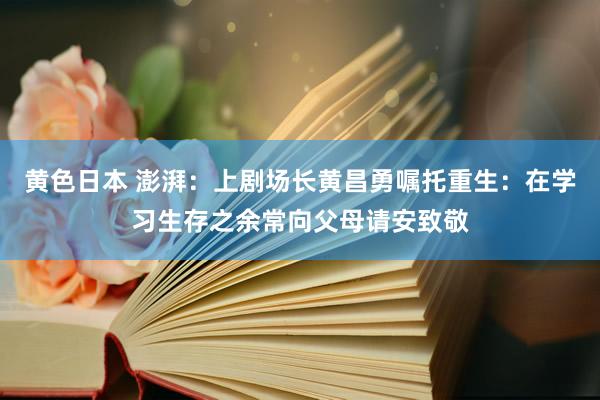 黄色日本 澎湃：上剧场长黄昌勇嘱托重生：在学习生存之余常向父母请安致敬